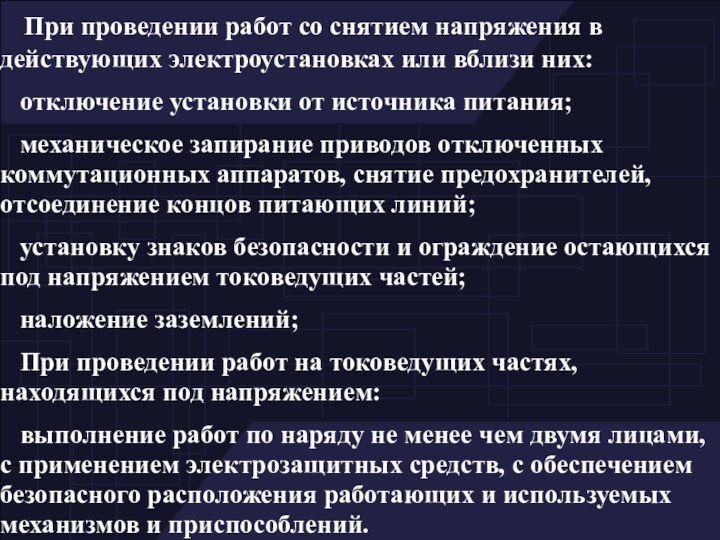 При проведении работ со снятием напряжения в действующих электроустановках или вблизи них:

отключение установки от источника питания;

механическое запирание приводов отключенных коммутационных аппаратов, снятие предохранителей, отсоединение концов питающих линий;

установку знаков безопасности и ограждение остающихся под напряжением токоведущих частей;

наложение заземлений;

При проведении работ на токоведущих частях, находящихся под напряжением:

выполнение работ по наряду не менее чем двумя лицами, с применением электрозащитных средств, с обеспечением безопасного расположения работающих и используемых механизмов и приспособлений.